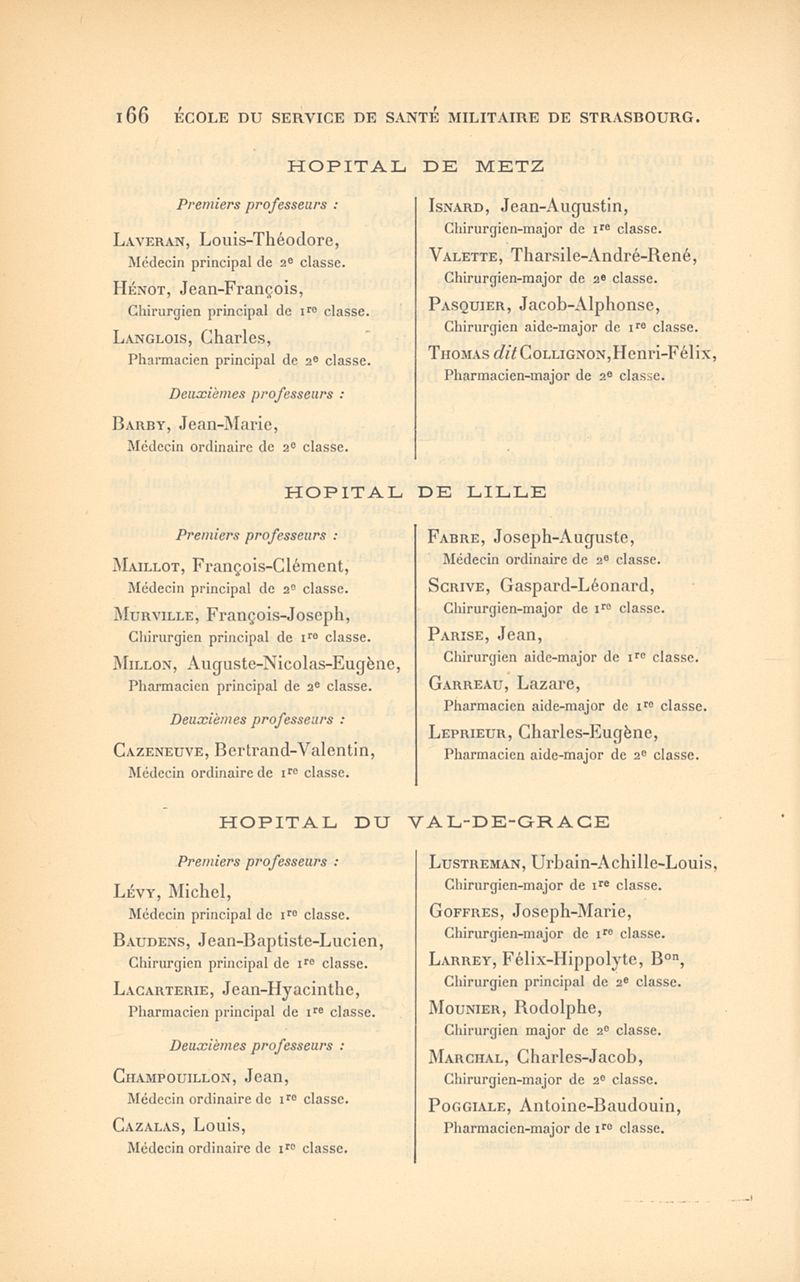 166 ÉCOLE DU SERVICE DE SANTÉ MILITAIRE DE STRASBOURG.

HOPITAL DE METZ

Premiers professeurs :

Laveran, Louis-Théodore, Médecin principal de 2e classe.

Hénot, Jean-François, Chirurgien principal de 1re classe.

Langlois, Charles, Pharmacien principal de 2e classe.

Deuxièmes professeurs :

Barby, Jean-Marie, Médecin ordinaire de 2e classe.

Isnard, Jean-Augustin, Chirurgien-major de 1re classe.

Valette, Tharsile-André-René, Chirurgien-major de 2e classe.

Pasquier, Jacob-Alphonse, Chirurgien aide-major de 1re classe.

Thomas dit Collignon, Henri-Félix, Pharmacien-major de 2e classe.

HOPITAL DE LILLE

Premiers professeurs :

Maillot, François-Clément, Médecin principal de 2e classe.

Murville, François-Joseph, Chirurgien principal de 1re classe.

Millon, Auguste-Nicolas-Eugène, Pharmacien principal de 2e classe.

Deuxièmes professeurs :

Cazeneuve, Bertrand-Valentin, Médecin ordinaire de 1re classe.

Fabre, Joseph-Auguste, Médecin ordinaire de 2e classe.

Scrive, Gaspard-Léonard, Chirurgien-major de 1re classe.

Parise, Jean, Chirurgien aide-major de 1re classe.

Garreau, Lazare, Pharmacien aide-major de 1re classe.

Leprieur, Charles-Eugène, Pharmacien aide-major de 2e classe.

HOPITAL DU VAL-DE-GRACE

Premiers professeurs :

Lévy, Michel, Médecin principal de 1re classe.

Baudens, Jean-Baptiste-Lucien, Chirurgien principal de 1re classe.

Lacarterie, Jean-Hyacinthe, Pharmacien principal de 1re classe.

Deuxièmes professeurs :

Champouillon, Jean, Médecin ordinaire de 1re classe.

Cazalas, Louis, Médecin ordinaire de 1re classe.

Lustreman, Urbain-Achille-Louis, Chirurgien-major de 1re classe.

Goffres, Joseph-Marie, Chirurgien-major de 1re classe.

Larrey, Félix-Hippolyte, Bon, Chirurgien principal de 2e classe.

Mounier, Rodolphe, Chirurgien major de 2e classe.

Marchal, Charles-Jacob, Chirurgien-major de 2e classe.

Poggiale, Antoine-Baudouin, Pharmacien-major de 1re classe.